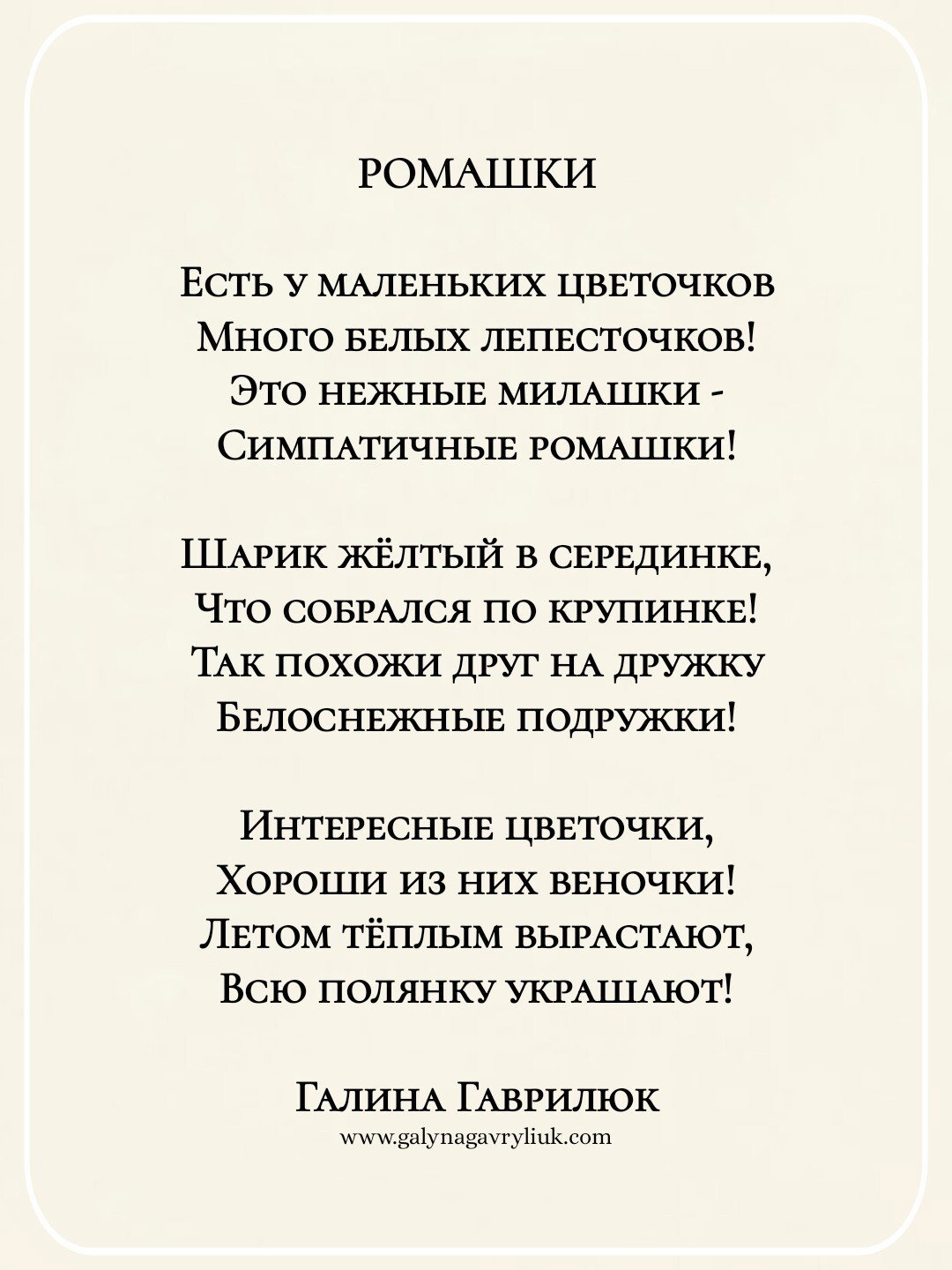 РОМАШКИ

Есть у маленьких цветочков
Много белых лепесточков!
Это нежные милашки -
Симпатичные ромашки!

Шарик жёлтый в серединке,
Что собрался по крупинке!
Так похожи друг на дружку
Белоснежные подружки!

Интересные цветочки,
Хороши из них веночки!
Летом тёплым вырастают,
Всю полянку украшают!

Галина Гаврилюк
www.galynagavryliuk.com